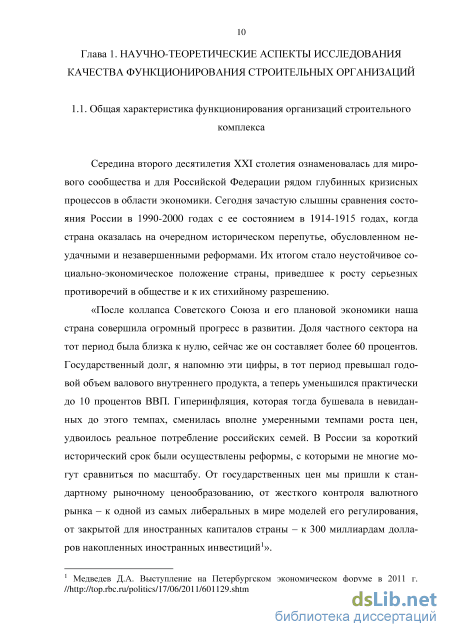 10

Глава 1. НАУЧНО-ТЕОРЕТИЧЕСКИЕ АСПЕКТЫ ИССЛЕДОВАНИЯ КАЧЕСТВА ФУНКЦИОНИРОВАНИЯ СТРОИТЕЛЬНЫХ ОРГАНИЗАЦИЙ

1.1. Общая характеристика функционирования организаций строительного комплекса

Середина второго десятилетия XXI столетия ознаменовалась для мирового сообщества и для Российской Федерации рядом глубинных кризисных процессов в области экономики. Сегодня зачастую слышны сравнения состояния России в 1990-2000 годах с ее состоянием в 1914-1915 годах, когда страна оказалась на очередном историческом перепутье, обусловленном неудачными и незавершенными реформами. Их итогом стало неустойчивое социально-экономическое положение страны, приведшее к росту серьезных противоречий в обществе и к их стихийному разрешению.

«После коллапса Советского Союза и его плановой экономики наша страна совершила огромный прогресс в развитии. Доля частного сектора на тот период была близка к нулю, сейчас же он составляет более 60 процентов. Государственный долг, я напомню эти цифры, в тот период превышал годовой объем валового внутреннего продукта, а теперь уменьшился практически до 10 процентов ВВП. Гиперинфляция, которая тогда бушевала в невиданных до этого темпах, сменилась вполне умеренными темпами роста цен, удвоилось реальное потребление российских семей. В России за короткий исторический срок были осуществлены реформы, с которыми не многие могут сравниться по масштабу. От государственных цен мы пришли к стандартному рыночному ценообразованию, от жесткого контроля валютного рынка – к одной из самых либеральных в мире моделей его регулирования, от закрытой для иностранных капиталов страны – к 300 миллиардам долларов накопленных иностранных инвестиций$^1$».

$^1$ Медведев Д.А. Выступление на Петербургском экономическом форуме в 2011 г. //http://top.rbc.ru/politics/17/06/2011/601129.shtm

dsLib.net
библиотека диссертаций